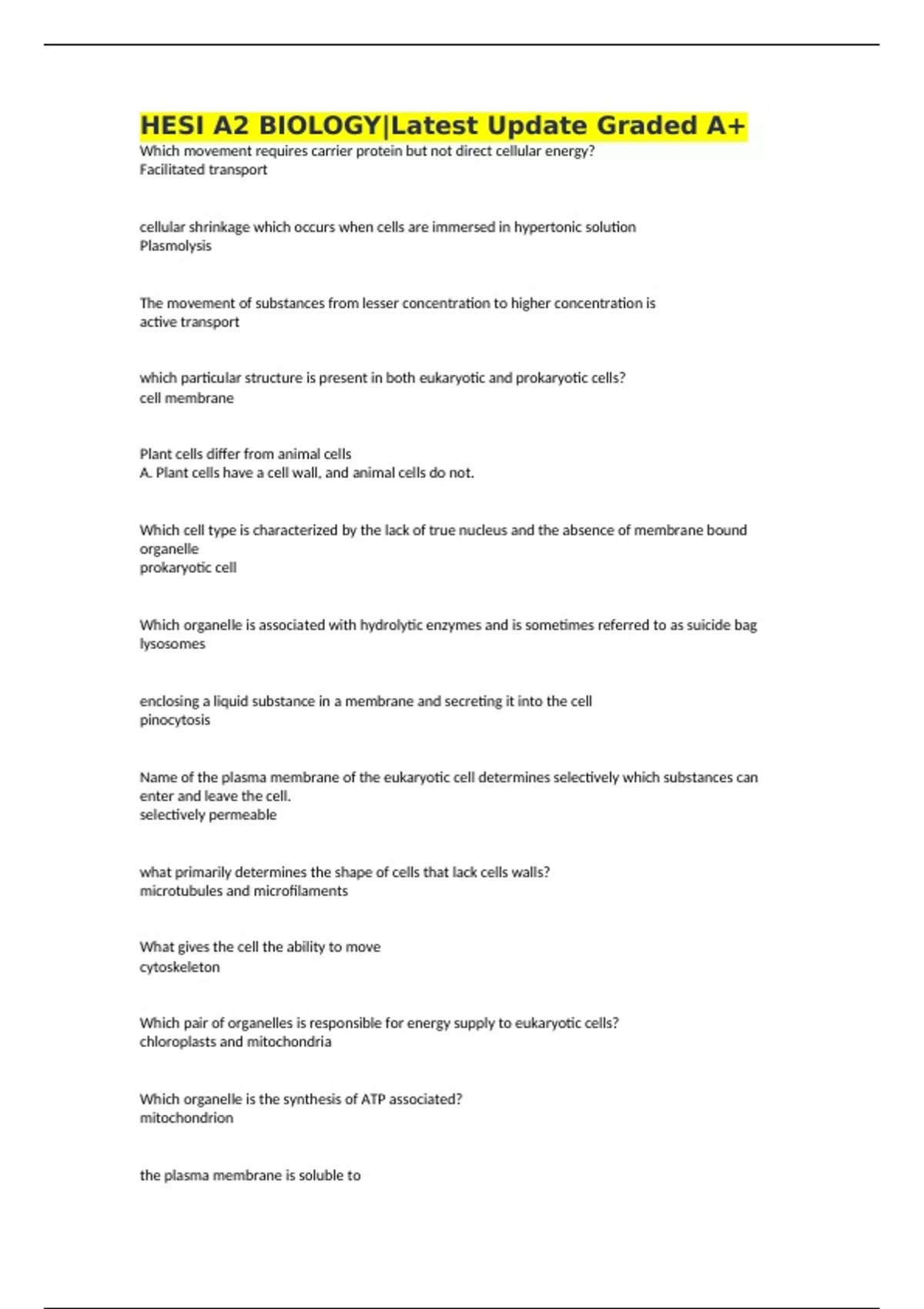 HESI A2 BIOLOGY|Latest Update Graded A+

Which movement requires carrier protein but not direct cellular energy?
Facilitated transport

cellular shrinkage which occurs when cells are immersed in hypertonic solution
Plasmolysis

The movement of substances from lesser concentration to higher concentration is
active transport

which particular structure is present in both eukaryotic and prokaryotic cells?
cell membrane

Plant cells differ from animal cells
A. Plant cells have a cell wall, and animal cells do not.

Which cell type is characterized by the lack of true nucleus and the absence of membrane bound organelle
prokaryotic cell

Which organelle is associated with hydrolytic enzymes and is sometimes referred to as suicide bag
lysosomes

enclosing a liquid substance in a membrane and secreting it into the cell
pinocytosis

Name of the plasma membrane of the eukaryotic cell determines selectively which substances can enter and leave the cell.
selectively permeable

what primarily determines the shape of cells that lack cells walls?
microtubules and microfilaments

What gives the cell the ability to move
cytoskeleton

Which pair of organelles is responsible for energy supply to eukaryotic cells?
chloroplasts and mitochondria

Which organelle is the synthesis of ATP associated?
mitochondrion

the plasma membrane is soluble to